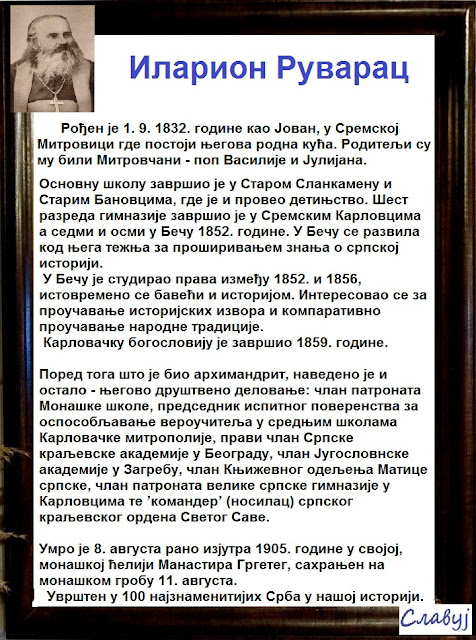 Иларион Руварац

Рођен је 1. 9. 1832. године као Јован, у Сремској Митровици где постоји његова родна кућа. Родитељи су му били Митровчани - поп Василије и Јулијана.

Основну школу завршио је у Старом Сланкамену и Старим Бановцима, где је и провео детињство. Шест разреда гимназије завршио је у Сремским Карловцима а седми и осми у Бечу 1852. године. У Бечу се развила код њега тежња за проширивањем знања о српској историји.

У Бечу је студирао права између 1852. и 1856, истовремено се бавећи и историјом. Интересовао се за проучавање историјских извора и компаративно проучавање народне традиције.

Карловачку богословију је завршио 1859. године.

Поред тога што је био архимандрит, наведено је и остало - његово друштвено деловање: члан патроната Монашке школе, председник испитног поверенства за оспособљавање вероучитеља у средњим школама Карловачке митрополије, прави члан Српске краљевске академије у Београду, члан Југословнске академије у Загребу, члан Књижевног одељења Матице српске, члан патроната велике српске гимназије у Карловцима те 'командер' (носилац) српског краљевског ордена Светог Саве.

Умро је 8. августа рано изјутра 1905. године у својој, монашкој ћелији Манастира Гргетег, сахрањен на монашком гробу 11. августа.

Уврштен у 100 најзнаменитијих Срба у нашој историји.

Славуј